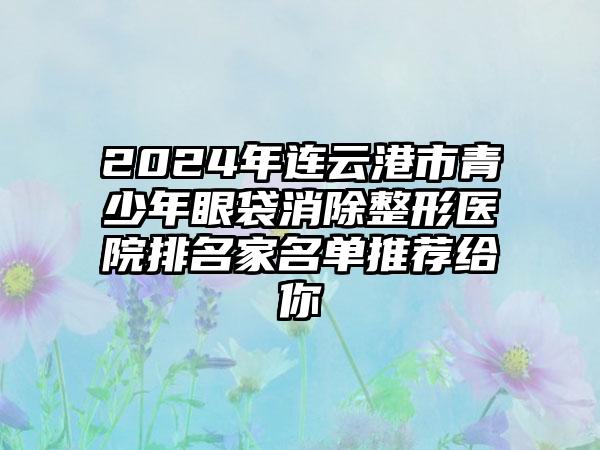 2024年连云港市青少年眼袋消除整形医院排名家名单推荐给你